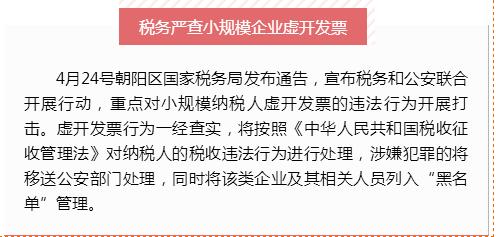 税务严查小规模企业虚开发票

4月24号朝阳区国家税务局发布通告，宣布税务和公安联合开展行动，重点对小规模纳税人虚开发票的违法行为开展打击。虚开发票行为一经查实，将按照《中华人民共和国税收征收管理法》对纳税人的税收违法行为进行处理，涉嫌犯罪的将移送公安部门处理，同时将该类企业及其相关人员列入“黑名单”管理。